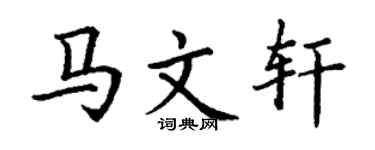 马文轩
词典网